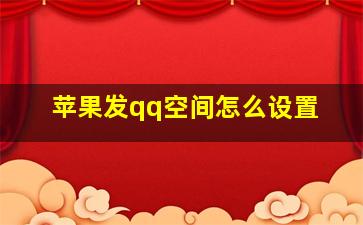 苹果发qq空间怎么设置